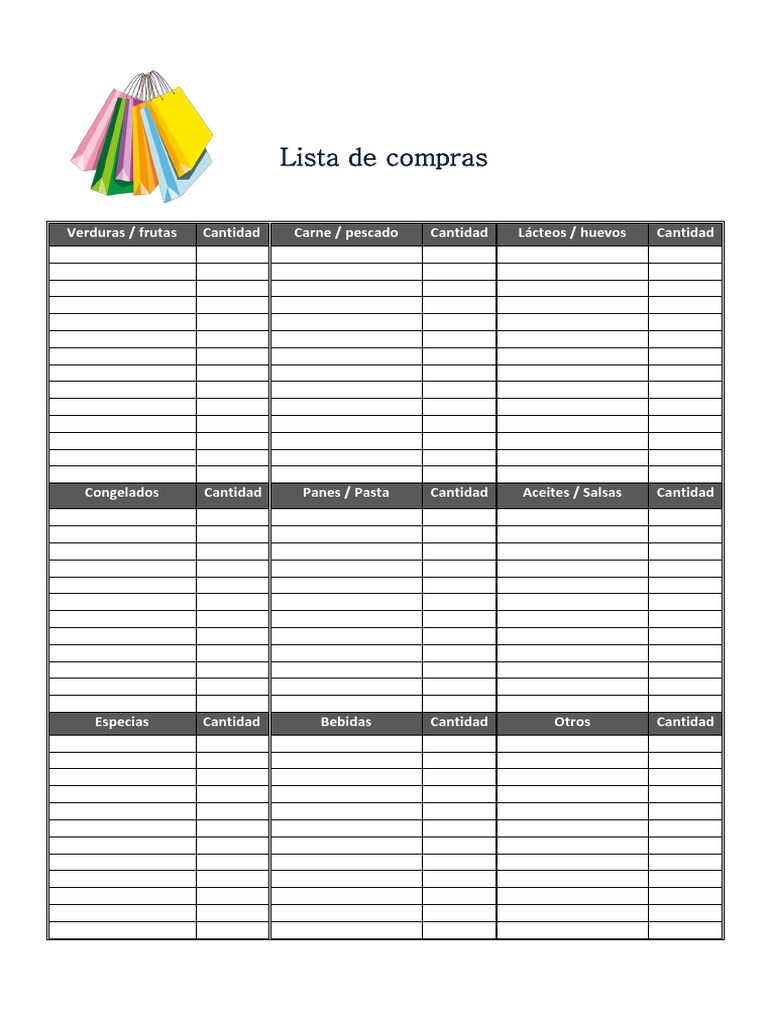 Lista de compras

| Verduras / frutas | Cantidad | Carne / pescado | Cantidad | Lácteos / huevos | Cantidad |
|---|---|---|---|---|---|
| | | | | | |

| Congelados | Cantidad | Panes / Pasta | Cantidad | Aceites / Salsas | Cantidad |
|---|---|---|---|---|---|
| | | | | | |

| Especias | Cantidad | Bebidas | Cantidad | Otros | Cantidad |
|---|---|---|---|---|---|
| | | | | | |